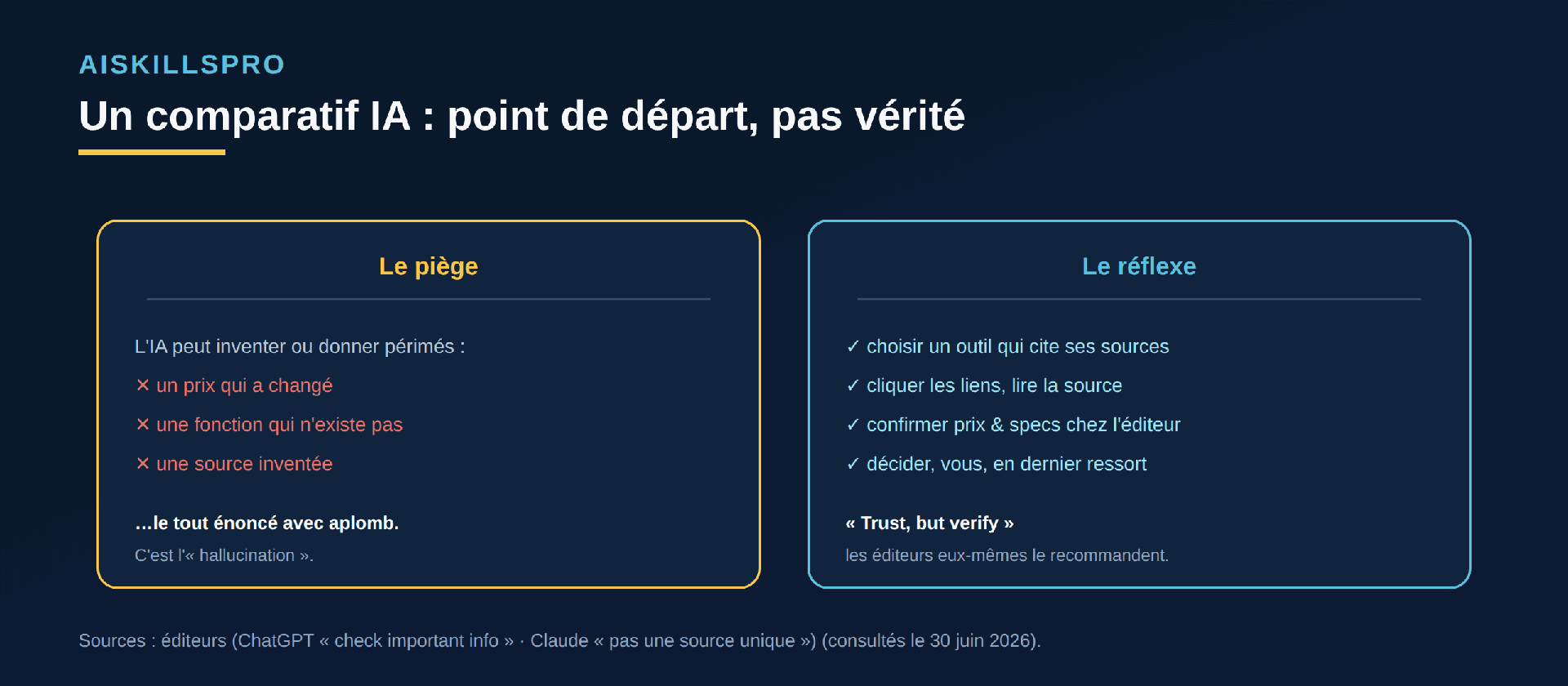 AISKILLSPRO

Un comparatif IA : point de départ, pas vérité

Le piège

L'IA peut inventer ou donner périmés :

✕ un prix qui a changé

✕ une fonction qui n'existe pas

✕ une source inventée

…le tout énoncé avec aplomb.

C'est l'« hallucination ».

Le réflexe

✓ choisir un outil qui cite ses sources

✓ cliquer les liens, lire la source

✓ confirmer prix & specs chez l'éditeur

✓ décider, vous, en dernier ressort

« Trust, but verify »

les éditeurs eux-mêmes le recommandent.

Sources : éditeurs (ChatGPT « check important info » · Claude « pas une source unique ») (consultés le 30 juin 2026).